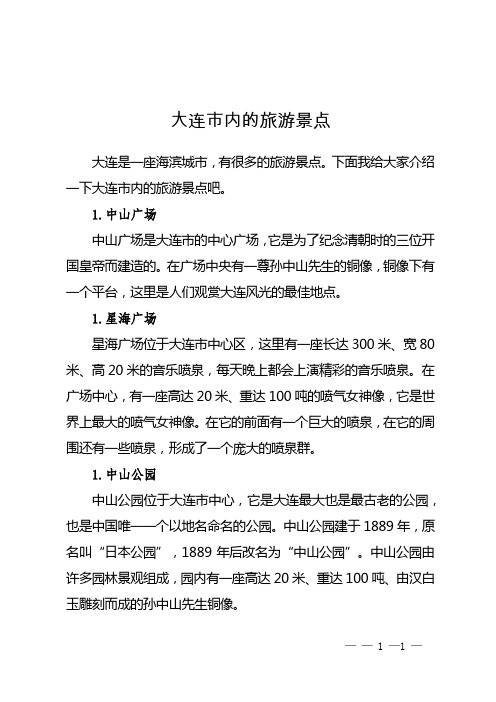 大连市内的旅游景点

大连是一座海滨城市，有很多的旅游景点。下面我给大家介绍一下大连市内的旅游景点吧。

1. 中山广场

中山广场是大连市的中心广场，它是为了纪念清朝时的三位开国皇帝而建造的。在广场中央有一尊孙中山先生的铜像，铜像下有一个平台，这里是人们观赏大连风光的最佳地点。

1. 星海广场

星海广场位于大连市中心区，这里有一座长达 300 米、宽 80 米、高 20 米的音乐喷泉，每天晚上都会上演精彩的音乐喷泉。在广场中心，有一座高达 20 米、重达 100 吨的喷气女神像，它是世界上最大的喷气女神像。在它的前面有一个巨大的喷泉，在它的周围还有一些喷泉，形成了一个庞大的喷泉群。

1. 中山公园

中山公园位于大连市中心，它是大连最大也是最古老的公园，也是中国唯一一个以地名命名的公园。中山公园建于 1889 年，原名叫“日本公园”，1889 年后改名为“中山公园”。中山公园由许多园林景观组成，园内有一座高达 20 米、重达 100 吨、由汉白玉雕刻而成的孙中山先生铜像。

— — 1 —1 —